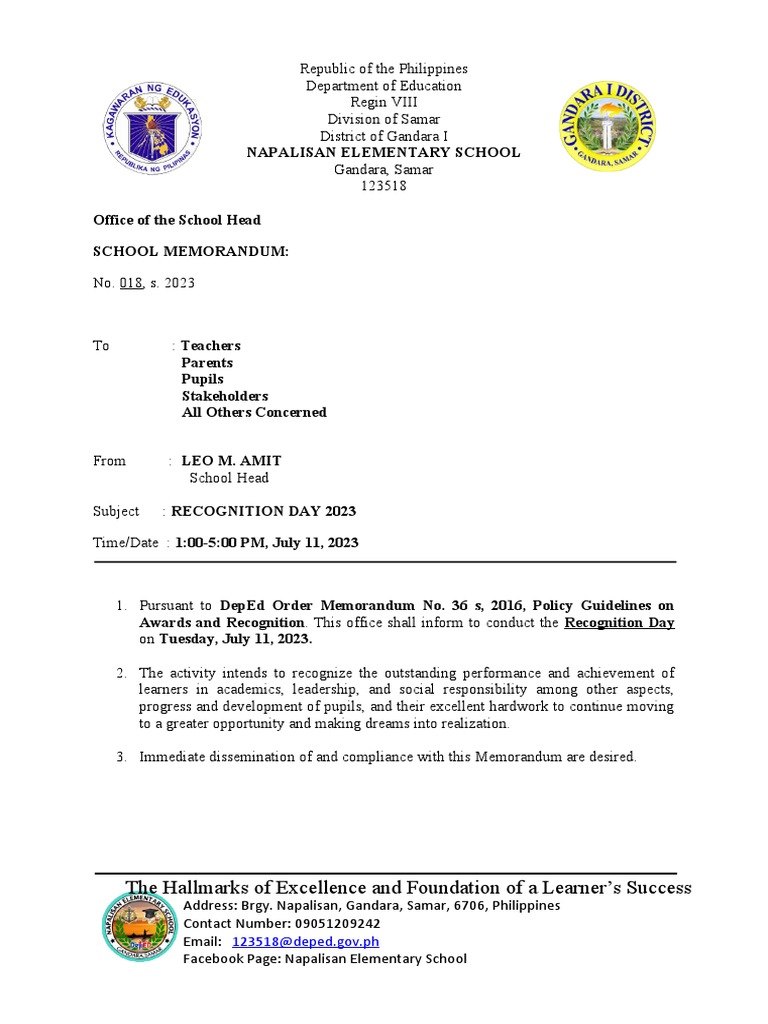 KAGAWARAN NG EDUKASYON
REPUBLIKA NG PILIPINAS

Republic of the Philippines
Department of Education
Regin VIII
Division of Samar
District of Gandara I
NAPALISAN ELEMENTARY SCHOOL
Gandara, Samar
123518

GANDARA I DISTRICT
GANDARA, SAMAR

Office of the School Head

SCHOOL MEMORANDUM:

No. 018, s. 2023

To : Teachers
Parents
Pupils
Stakeholders
All Others Concerned

From : LEO M. AMIT
School Head

Subject : RECOGNITION DAY 2023

Time/Date : 1:00-5:00 PM, July 11, 2023

1. Pursuant to DepEd Order Memorandum No. 36 s, 2016, Policy Guidelines on Awards and Recognition. This office shall inform to conduct the Recognition Day on Tuesday, July 11, 2023.

2. The activity intends to recognize the outstanding performance and achievement of learners in academics, leadership, and social responsibility among other aspects, progress and development of pupils, and their excellent hardwork to continue moving to a greater opportunity and making dreams into realization.

3. Immediate dissemination of and compliance with this Memorandum are desired.

The Hallmarks of Excellence and Foundation of a Learner's Success
NAPALISAN ELEMENTARY SCHOOL
GANDARA, SAMAR
Address: Brgy. Napalisan, Gandara, Samar, 6706, Philippines
Contact Number: 09051209242
Email: 123518@deped.gov.ph
Facebook Page: Napalisan Elementary School